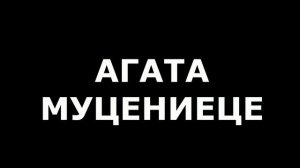 АГАТА
МУЦЕНИЕЦЕ